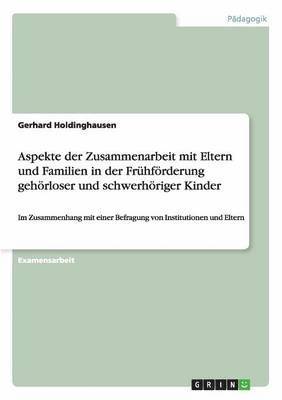 Pädagogik

Gerhard Holdinghausen

Aspekte der Zusammenarbeit mit Eltern und Familien in der Frühförderung gehörloser und schwerhöriger Kinder

Im Zusammenhang mit einer Befragung von Institutionen und Eltern

Examensarbeit

GRIN